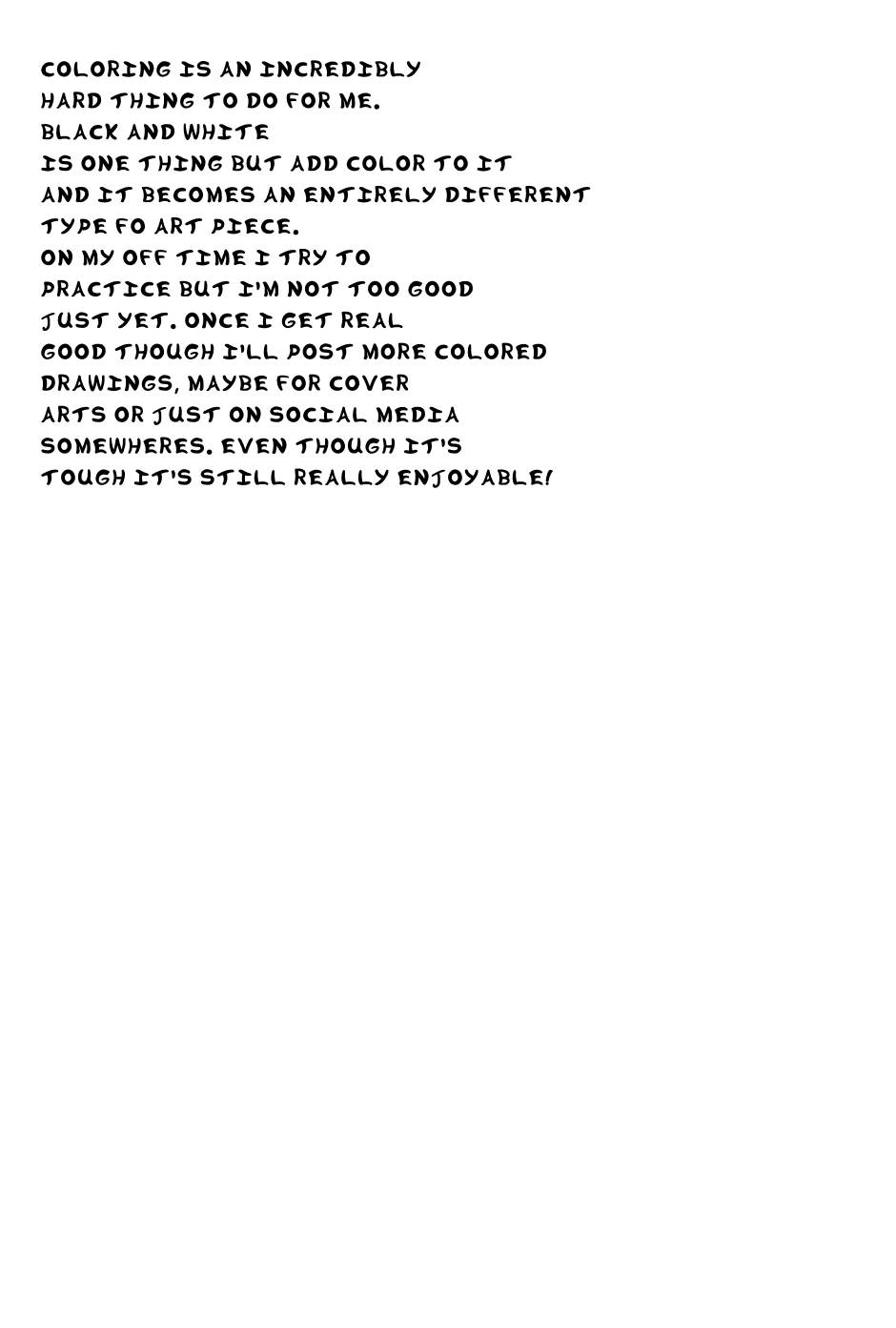 COLORING IS AN INCREDIBLY HARD THING TO DO FOR ME. BLACK AND WHITE IS ONE THING BUT ADD COLOR TO IT AND IT BECOMES AN ENTIRELY DIFFERENT TYPE FO ART PIECE. ON MY OFF TIME I TRY TO PRACTICE BUT I'M NOT TOO GOOD JUST YET. ONCE I GET REAL GOOD THOUGH I'LL POST MORE COLORED DRAWINGS, MAYBE FOR COVER ARTS OR JUST ON SOCIAL MEDIA SOMEWHERES. EVEN THOUGH IT'S TOUGH IT'S STILL REALLY ENJOYABLE!